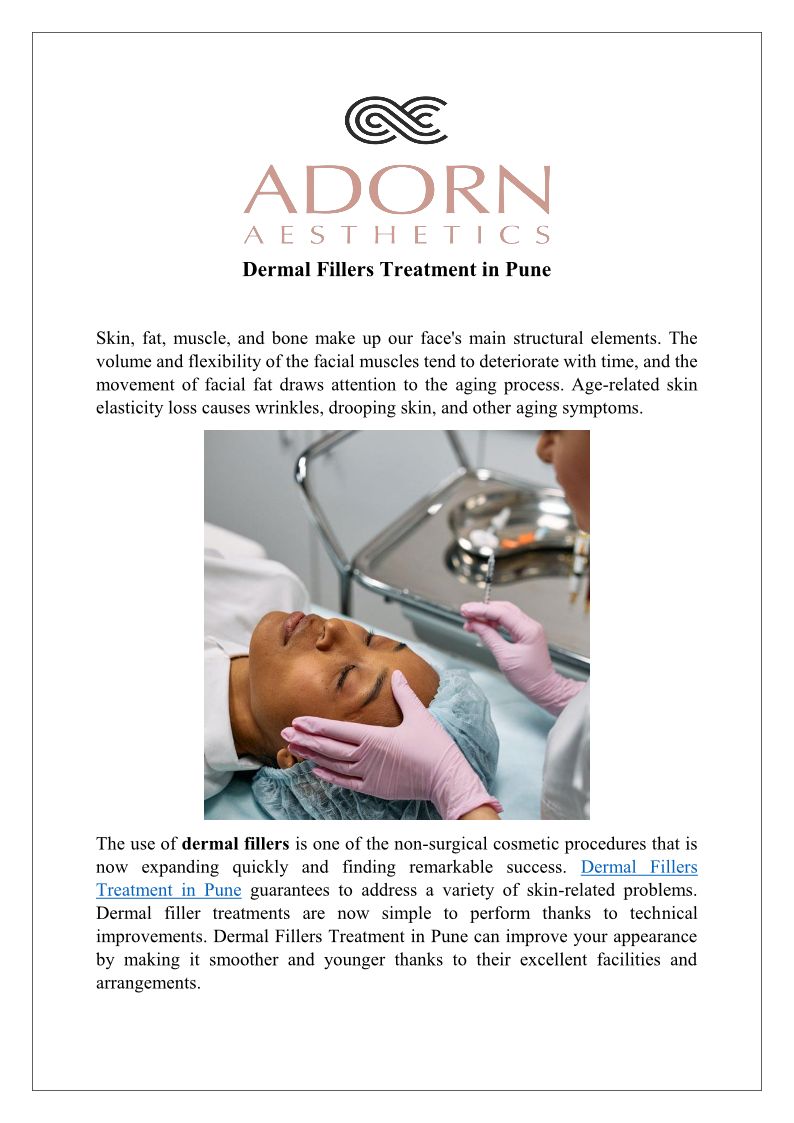 ADORN
AESTHETICS

Dermal Fillers Treatment in Pune

Skin, fat, muscle, and bone make up our face's main structural elements. The volume and flexibility of the facial muscles tend to deteriorate with time, and the movement of facial fat draws attention to the aging process. Age-related skin elasticity loss causes wrinkles, drooping skin, and other aging symptoms.

The use of dermal fillers is one of the non-surgical cosmetic procedures that is now expanding quickly and finding remarkable success. Dermal Fillers Treatment in Pune guarantees to address a variety of skin-related problems. Dermal filler treatments are now simple to perform thanks to technical improvements. Dermal Fillers Treatment in Pune can improve your appearance by making it smoother and younger thanks to their excellent facilities and arrangements.